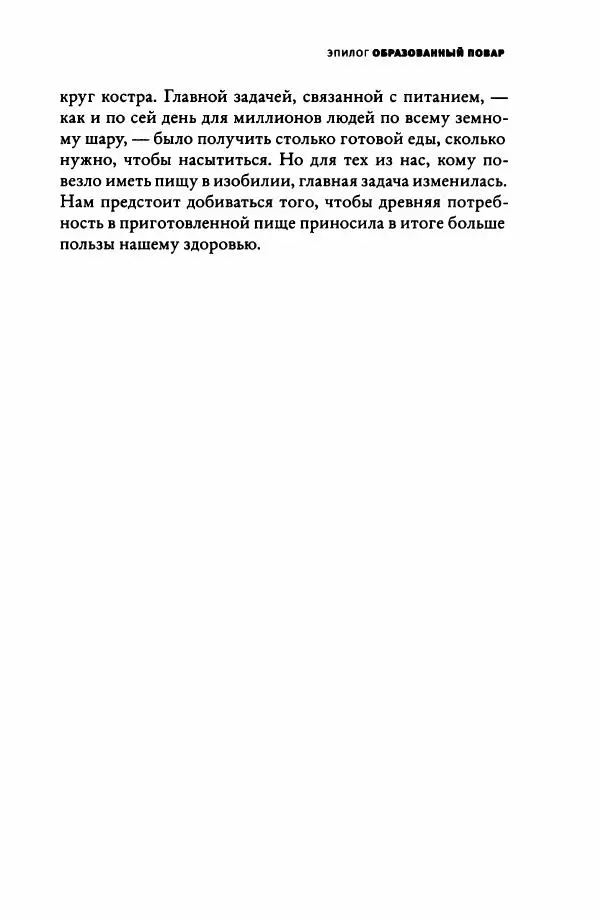 ЭПИЛОГ ОБРАЗОВАННЫЙ ПОВАР

круг костра. Главной задачей, связанной с питанием, — как и по сей день для миллионов людей по всему земному шару, — было получить столько готовой еды, сколько нужно, чтобы насытиться. Но для тех из нас, кому повезло иметь пищу в изобилии, главная задача изменилась. Нам предстоит добиваться того, чтобы древняя потребность в приготовленной пище приносила в итоге больше пользы нашему здоровью.